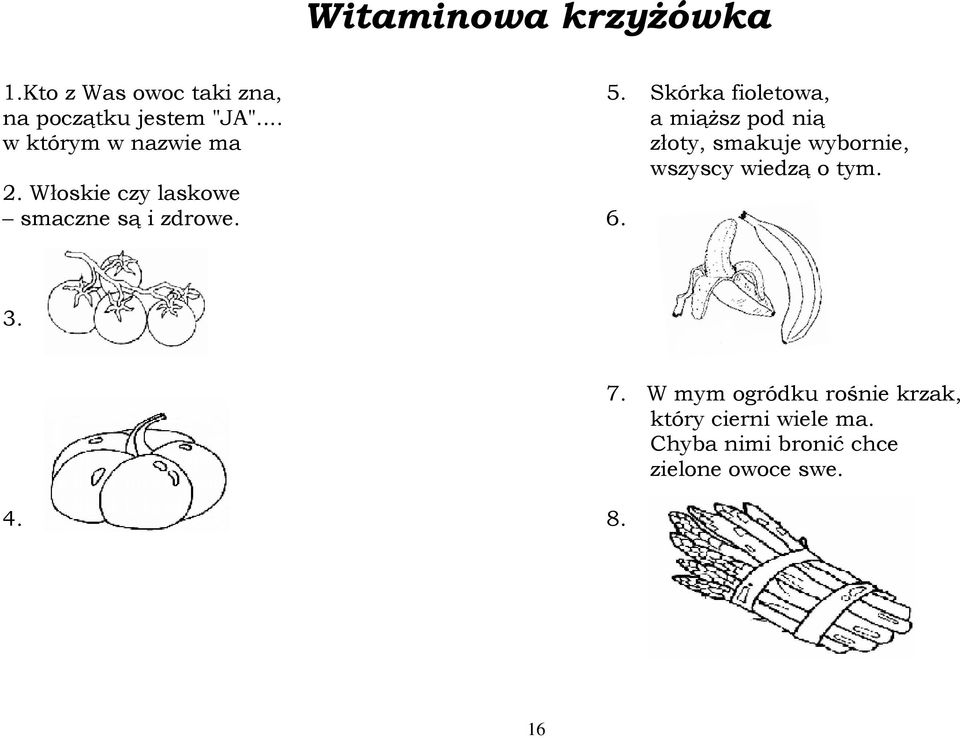 Witaminowa krzyżówka

1.Kto z Was owoc taki zna, na początku jestem "JA".... w którym w nazwie ma

2. Włoskie czy laskowe – smaczne są i zdrowe.

3.

4.

5. Skórka fioletowa, a miąższ pod nią złoty, smakuje wybornie, wszyscy wiedzą o tym.

6.

7. W mym ogródku rośnie krzak, który cierni wiele ma. Chyba nimi bronić chce zielone owoce swe.

8.

16